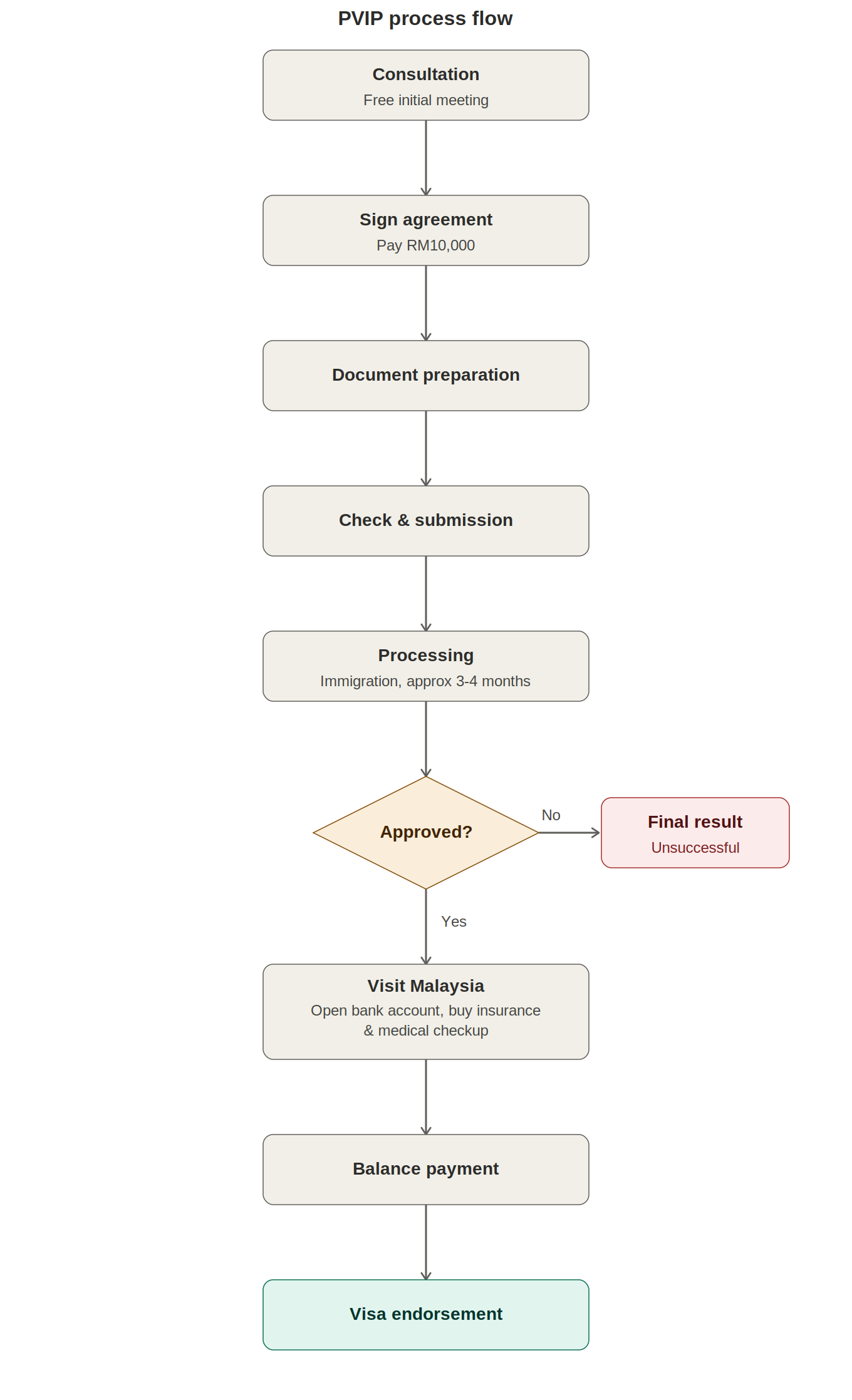 PVIP process flow

Consultation
Free initial meeting

Sign agreement
Pay RM10,000

Document preparation

Check & submission

Processing
Immigration, approx 3-4 months

Approved?

No

Final result
Unsuccessful

Yes

Visit Malaysia
Open bank account, buy insurance & medical checkup

Balance payment

Visa endorsement